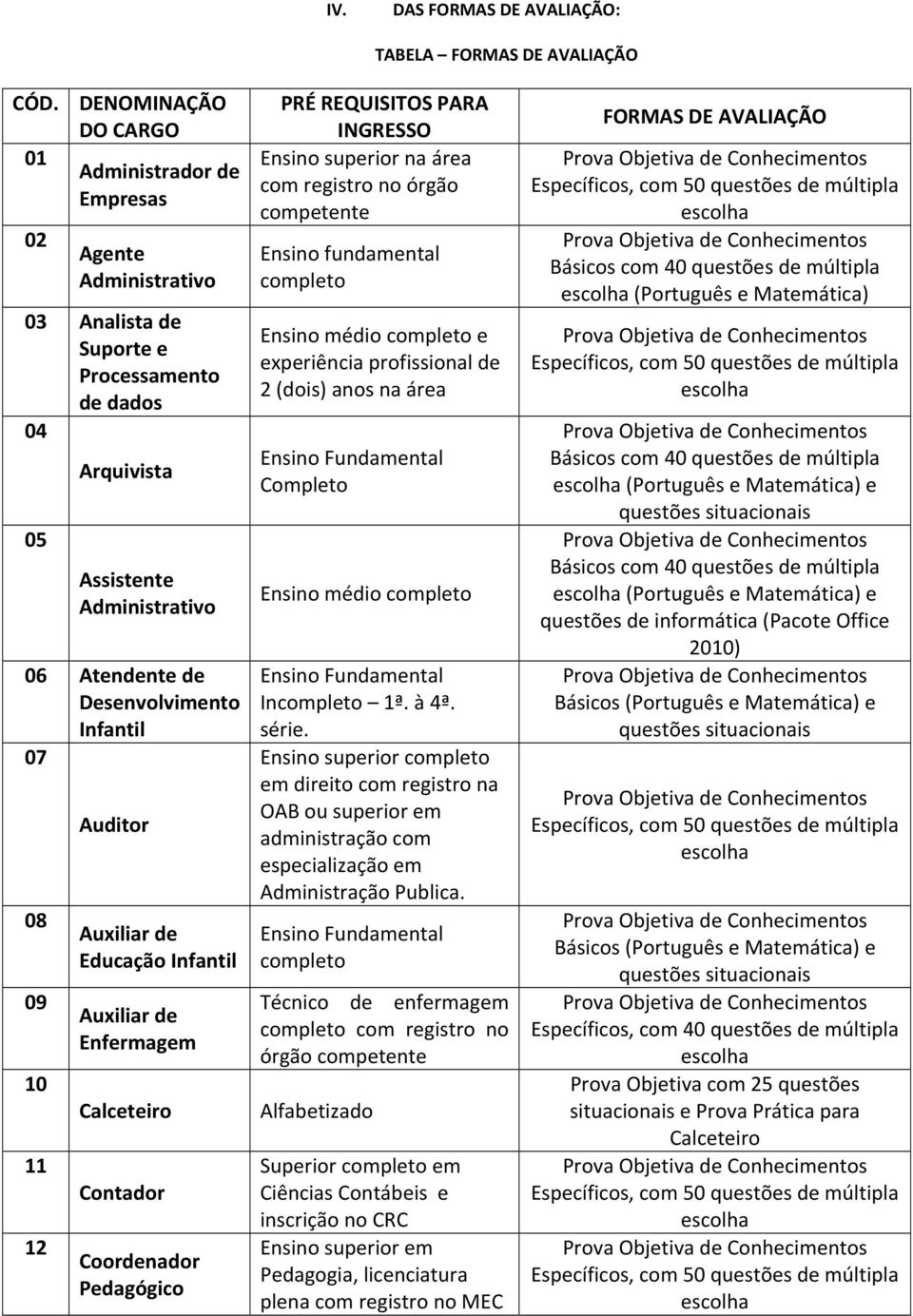 IV. DAS FORMAS DE AVALIAÇÃO:

TABELA – FORMAS DE AVALIAÇÃO

| CÓD. | DENOMINAÇÃO DO CARGO | PRÉ REQUISITOS PARA INGRESSO | FORMAS DE AVALIAÇÃO |
|---|---|---|---|
| 01 | Administrador de Empresas | Ensino superior na área com registro no órgão competente | Prova Objetiva de Conhecimentos Específicos, com 50 questões de múltipla escolha |
| 02 | Agente Administrativo | Ensino fundamental completo | Prova Objetiva de Conhecimentos Básicos com 40 questões de múltipla escolha (Português e Matemática) |
| 03 | Analista de Suporte e Processamento de dados | Ensino médio completo e experiência profissional de 2 (dois) anos na área | Prova Objetiva de Conhecimentos Específicos, com 50 questões de múltipla escolha |
| 04 | Arquivista | Ensino Fundamental Completo | Prova Objetiva de Conhecimentos Básicos com 40 questões de múltipla escolha (Português e Matemática) e questões situacionais |
| 05 | Assistente Administrativo | Ensino médio completo | Prova Objetiva de Conhecimentos Básicos com 40 questões de múltipla escolha (Português e Matemática) e questões de informática (Pacote Office 2010) |
| 06 | Atendente de Desenvolvimento Infantil | Ensino Fundamental Incompleto – 1ª. à 4ª. série. | Prova Objetiva de Conhecimentos Básicos (Português e Matemática) e questões situacionais |
| 07 | Auditor | Ensino superior completo em direito com registro na OAB ou superior em administração com especialização em Administração Publica. | Prova Objetiva de Conhecimentos Específicos, com 50 questões de múltipla escolha |
| 08 | Auxiliar de Educação Infantil | Ensino Fundamental completo | Prova Objetiva de Conhecimentos Básicos (Português e Matemática) e questões situacionais |
| 09 | Auxiliar de Enfermagem | Técnico de enfermagem completo com registro no órgão competente | Prova Objetiva de Conhecimentos Específicos, com 40 questões de múltipla escolha |
| 10 | Calceteiro | Alfabetizado | Prova Objetiva com 25 questões situacionais e Prova Prática para Calceteiro |
| 11 | Contador | Superior completo em Ciências Contábeis e inscrição no CRC | Prova Objetiva de Conhecimentos Específicos, com 50 questões de múltipla escolha |
| 12 | Coordenador Pedagógico | Ensino superior em Pedagogia, licenciatura plena com registro no MEC | Prova Objetiva de Conhecimentos Específicos, com 50 questões de múltipla escolha |